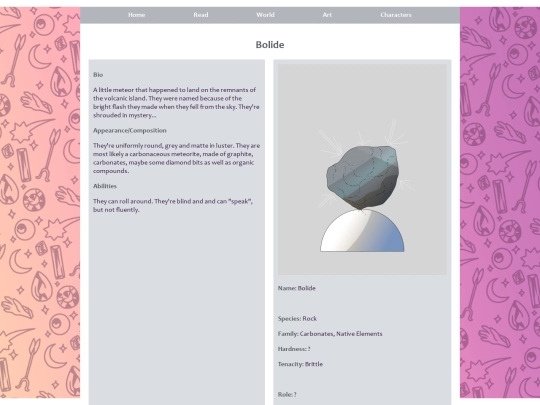 Home Read World Art Characters

Bolide

Bio

A little meteor that happened to land on the remnants of the volcanic island. They were named because of the bright flash they made when they fell from the sky. They're shrouded in mystery...

Appearance/Composition

They're uniformly round, grey and matte in luster. They are most likely a carbonaceous meteorite, made of graphite, carbonates, maybe some diamond bits as well as organic compounds.

Abilities

They can roll around. They're blind and and can "speak", but not fluently.

Name: Bolide

Species: Rock

Family: Carbonates, Native Elements

Hardness: ?

Tenacity: Brittle

Role: ?